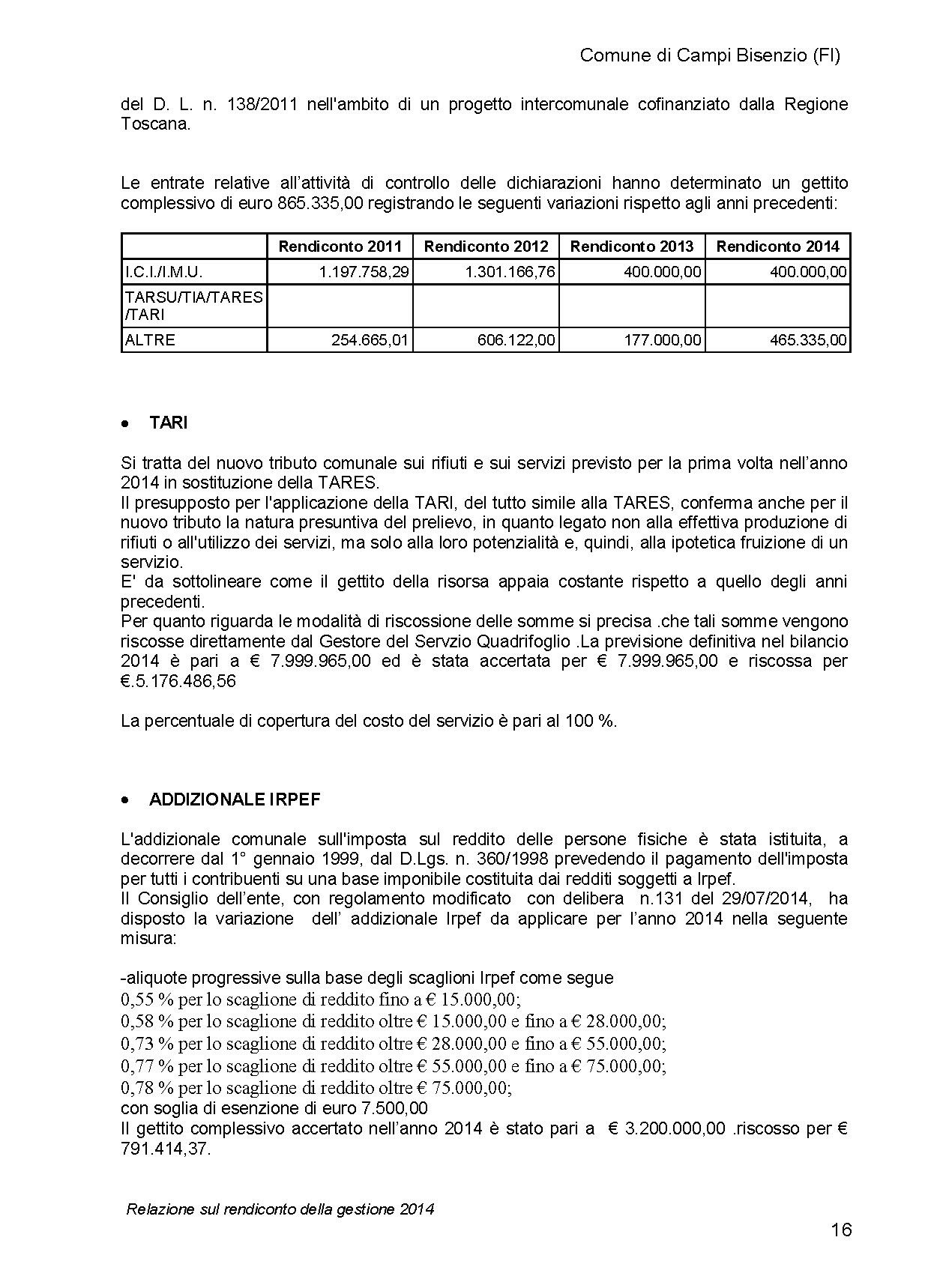 Comune di Campi Bisenzio (FI)

del D. L. n. 138/2011 nell'ambito di un progetto intercomunale cofinanziato dalla Regione Toscana.

Le entrate relative all'attività di controllo delle dichiarazioni hanno determinato un gettito complessivo di euro 865.335,00 registrando le seguenti variazioni rispetto agli anni precedenti:

| | Rendiconto 2011 | Rendiconto 2012 | Rendiconto 2013 | Rendiconto 2014 |
|---|---|---|---|---|
| I.C.I./I.M.U. | 1.197.758,29 | 1.301.166,76 | 400.000,00 | 400.000,00 |
| TARSU/TIA/TARES /TARI | | | | |
| ALTRE | 254.665,01 | 606.122,00 | 177.000,00 | 465.335,00 |

• TARI

Si tratta del nuovo tributo comunale sui rifiuti e sui servizi previsto per la prima volta nell'anno 2014 in sostituzione della TARES.
Il presupposto per l'applicazione della TARI, del tutto simile alla TARES, conferma anche per il nuovo tributo la natura presuntiva del prelievo, in quanto legato non alla effettiva produzione di rifiuti o all'utilizzo dei servizi, ma solo alla loro potenzialità e, quindi, alla ipotetica fruizione di un servizio.
E' da sottolineare come il gettito della risorsa appaia costante rispetto a quello degli anni precedenti.
Per quanto riguarda le modalità di riscossione delle somme si precisa .che tali somme vengono riscosse direttamente dal Gestore del Servzio Quadrifoglio .La previsione definitiva nel bilancio 2014 è pari a € 7.999.965,00 ed è stata accertata per € 7.999.965,00 e riscossa per €.5.176.486,56

La percentuale di copertura del costo del servizio è pari al 100 %.

• ADDIZIONALE IRPEF

L'addizionale comunale sull'imposta sul reddito delle persone fisiche è stata istituita, a decorrere dal 1° gennaio 1999, dal D.Lgs. n. 360/1998 prevedendo il pagamento dell'imposta per tutti i contribuenti su una base imponibile costituita dai redditi soggetti a Irpef.
Il Consiglio dell'ente, con regolamento modificato con delibera n.131 del 29/07/2014, ha disposto la variazione dell' addizionale Irpef da applicare per l'anno 2014 nella seguente misura:

-aliquote progressive sulla base degli scaglioni Irpef come segue
0,55 % per lo scaglione di reddito fino a € 15.000,00;
0,58 % per lo scaglione di reddito oltre € 15.000,00 e fino a € 28.000,00;
0,73 % per lo scaglione di reddito oltre € 28.000,00 e fino a € 55.000,00;
0,77 % per lo scaglione di reddito oltre € 55.000,00 e fino a € 75.000,00;
0,78 % per lo scaglione di reddito oltre € 75.000,00;
con soglia di esenzione di euro 7.500,00
Il gettito complessivo accertato nell'anno 2014 è stato pari a € 3.200.000,00 .riscosso per € 791.414,37.

Relazione sul rendiconto della gestione 2014

16